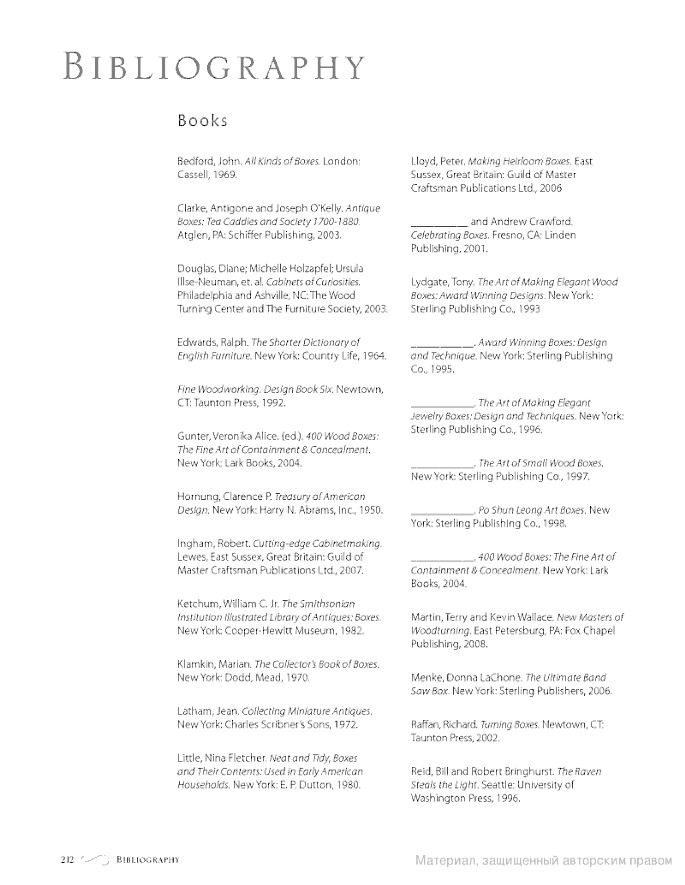 BIBLIOGRAPHY

Books

Bedford, John. All Kinds of Boxes. London: Cassell, 1969.

Clarke, Antigone and Joseph O'Kelly. Antique Boxes: Tea Caddies and Society 1700-1880. Atglen, PA: Schiffer Publishing, 2003.

Douglas, Diane; Michelle Holzapfel; Ursula Illse-Neuman, et. al. Cabinets of Curiosities. Philadelphia and Ashville, NC: The Wood Turning Center and The Furniture Society, 2003.

Edwards, Ralph. The Shorter Dictionary of English Furniture. New York: Country Life, 1964.

Fine Woodworking. Design Book Six. Newtown, CT: Taunton Press, 1992.

Gunter, Veronika Alice. (ed.). 400 Wood Boxes: The Fine Art of Containment & Concealment. New York: Lark Books, 2004.

Hornung, Clarence P. Treasury of American Design. New York: Harry N. Abrams, Inc., 1950.

Ingham, Robert. Cutting-edge Cabinetmaking. Lewes, East Sussex, Great Britain: Guild of Master Craftsman Publications Ltd., 2007.

Ketchum, William C. Jr. The Smithsonian Institution Illustrated Library of Antiques: Boxes. New York: Cooper-Hewitt Museum, 1982.

Klamkin, Marian. The Collector's Book of Boxes. New York: Dodd, Mead, 1970.

Latham, Jean. Collecting Miniature Antiques. New York: Charles Scribner's Sons, 1972.

Little, Nina Fletcher. Neat and Tidy, Boxes and Their Contents: Used in Early American Households. New York: E. P. Dutton, 1980.

Lloyd, Peter. Making Heirloom Boxes. East Sussex, Great Britain: Guild of Master Craftsman Publications Ltd., 2006

__________ and Andrew Crawford. Celebrating Boxes. Fresno, CA: Linden Publishing, 2001.

Lydgate, Tony. The Art of Making Elegant Wood Boxes: Award Winning Designs. New York: Sterling Publishing Co., 1993

__________. Award Winning Boxes: Design and Technique. New York: Sterling Publishing Co., 1995.

__________. The Art of Making Elegant Jewelry Boxes: Design and Techniques. New York: Sterling Publishing Co., 1996.

__________. The Art of Small Wood Boxes. New York: Sterling Publishing Co., 1997.

__________. Po Shun Leong Art Boxes. New York: Sterling Publishing Co., 1998.

__________. 400 Wood Boxes: The Fine Art of Containment & Concealment. New York: Lark Books, 2004.

Martin, Terry and Kevin Wallace. New Masters of Woodturning. East Petersburg, PA: Fox Chapel Publishing, 2008.

Menke, Donna LaChone. The Ultimate Band Saw Box. New York: Sterling Publishers, 2006.

Raffan, Richard. Turning Boxes. Newtown, CT: Taunton Press, 2002.

Reid, Bill and Robert Bringhurst. The Raven Steals the Light. Seattle: University of Washington Press, 1996.

212 BIBLIOGRAPHY

Материал, защищенный авторским правом